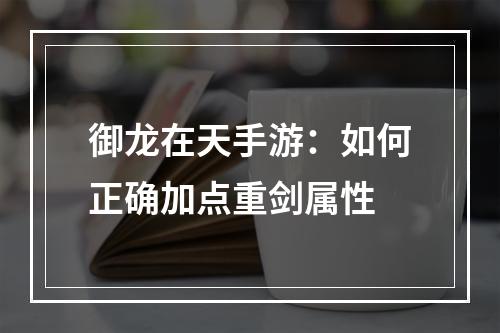 御龙在天手游：如何正确加点重剑属性